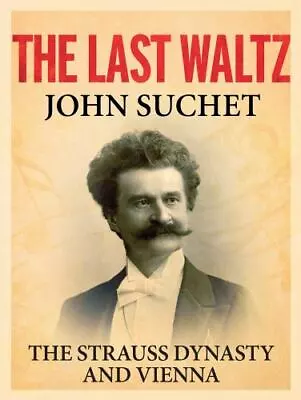 THE LAST WALTZ
JOHN SUCHET

THE STRAUSS DYNASTY AND VIENNA